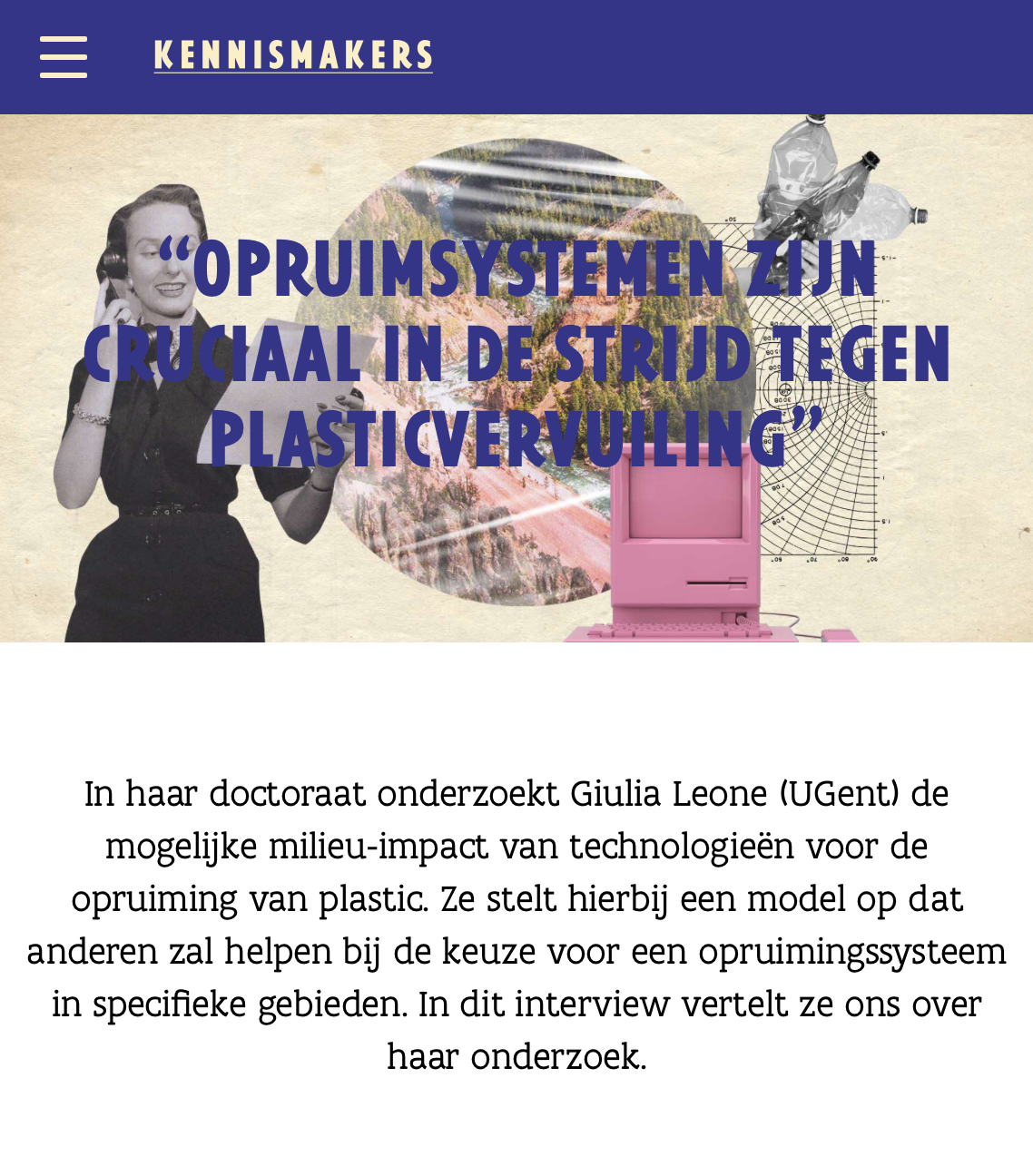 KENNISMAKERS

“OPRUIMSYSTEMEN ZIJN CRUCIAAL IN DE STRIJD TEGEN PLASTICVERVUILING”

In haar doctoraat onderzoekt Giulia Leone (UGent) de mogelijke milieu-impact van technologieën voor de opruiming van plastic. Ze stelt hierbij een model op dat anderen zal helpen bij de keuze voor een opruimingssysteem in specifieke gebieden. In dit interview vertelt ze ons over haar onderzoek.